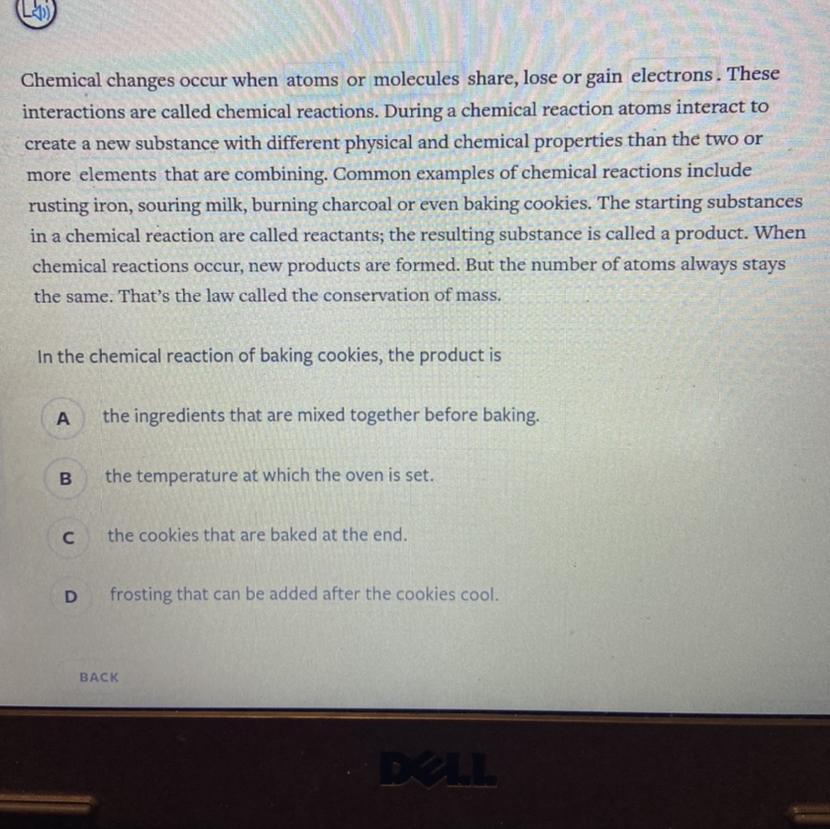 Chemical changes occur when atoms or molecules share, lose or gain electrons. These interactions are called chemical reactions. During a chemical reaction atoms interact to create a new substance with different physical and chemical properties than the two or more elements that are combining. Common examples of chemical reactions include rusting iron, souring milk, burning charcoal or even baking cookies. The starting substances in a chemical reaction are called reactants; the resulting substance is called a product. When chemical reactions occur, new products are formed. But the number of atoms always stays the same. That's the law called the conservation of mass.

In the chemical reaction of baking cookies, the product is

A the ingredients that are mixed together before baking.

B the temperature at which the oven is set.

C the cookies that are baked at the end.

D frosting that can be added after the cookies cool.

BACK

DELL